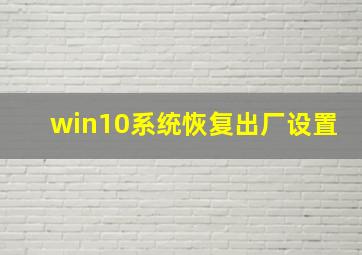 win10系统恢复出厂设置